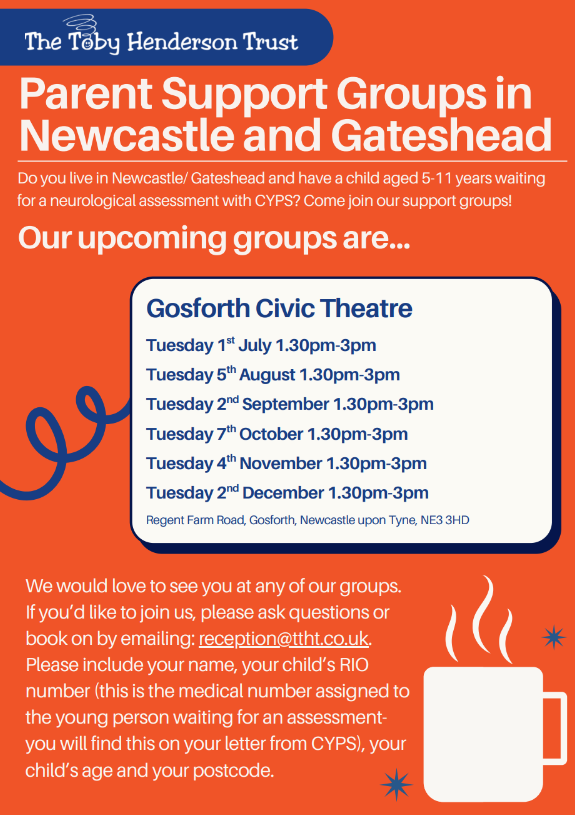 The Toby Henderson Trust

Parent Support Groups in Newcastle and Gateshead

Do you live in Newcastle/ Gateshead and have a child aged 5-11 years waiting for a neurological assessment with CYPS? Come join our support groups!

Our upcoming groups are...

Gosforth Civic Theatre

Tuesday 1$^{st}$ July 1.30pm-3pm
Tuesday 5$^{th}$ August 1.30pm-3pm
Tuesday 2$^{nd}$ September 1.30pm-3pm
Tuesday 7$^{th}$ October 1.30pm-3pm
Tuesday 4$^{th}$ November 1.30pm-3pm
Tuesday 2$^{nd}$ December 1.30pm-3pm

Regent Farm Road, Gosforth, Newcastle upon Tyne, NE3 3HD

We would love to see you at any of our groups. If you'd like to join us, please ask questions or book on by emailing: reception@ttht.co.uk. Please include your name, your child's RIO number (this is the medical number assigned to the young person waiting for an assessment- you will find this on your letter from CYPS), your child's age and your postcode.